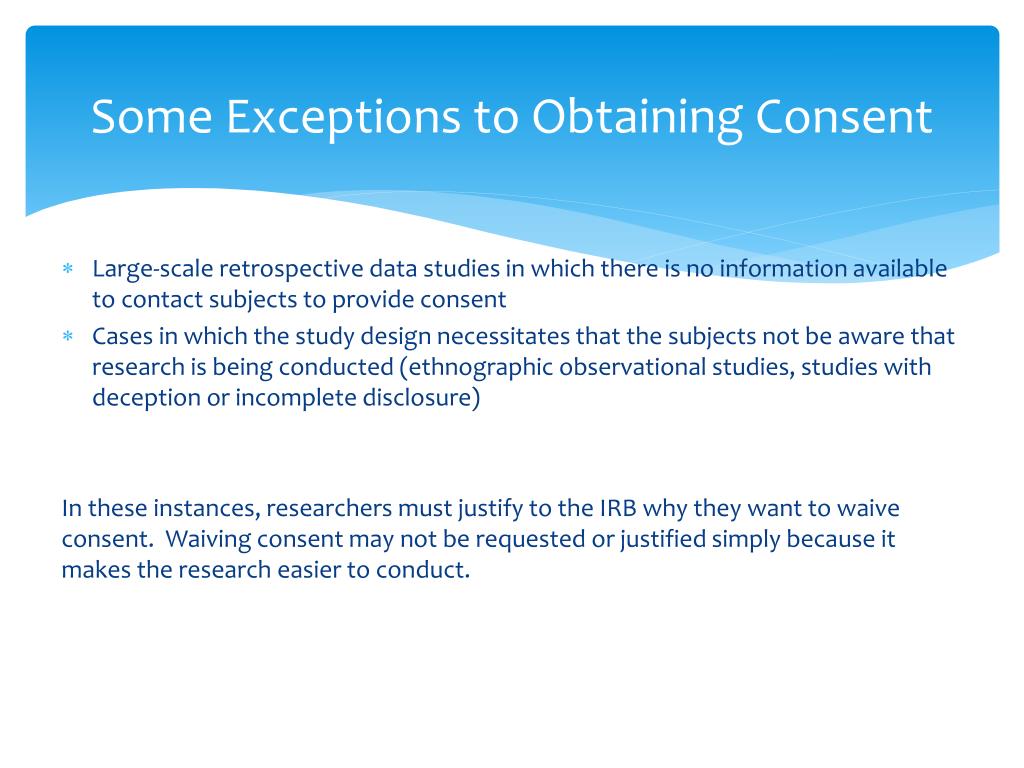 Some Exceptions to Obtaining Consent

* Large-scale retrospective data studies in which there is no information available to contact subjects to provide consent
* Cases in which the study design necessitates that the subjects not be aware that research is being conducted (ethnographic observational studies, studies with deception or incomplete disclosure)

In these instances, researchers must justify to the IRB why they want to waive consent.  Waiving consent may not be requested or justified simply because it makes the research easier to conduct.